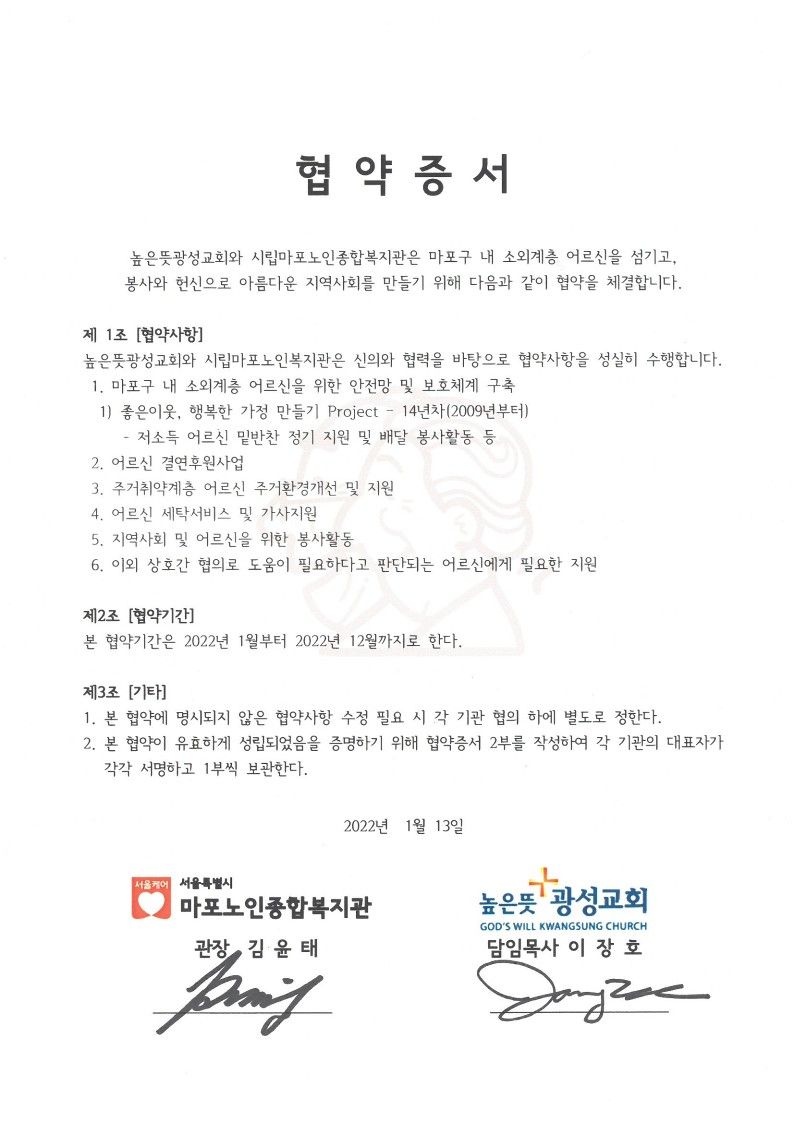 협 약 증 서

높은뜻광성교회와 시립마포노인종합복지관은 마포구 내 소외계층 어르신을 섬기고, 봉사와 헌신으로 아름다운 지역사회를 만들기 위해 다음과 같이 협약을 체결합니다.

제 1조 [협약사항]
높은뜻광성교회와 시립마포노인복지관은 신의와 협력을 바탕으로 협약사항을 성실히 수행합니다.
1. 마포구 내 소외계층 어르신을 위한 안전망 및 보호체계 구축
1) 좋은이웃, 행복한 가정 만들기 Project - 14년차(2009년부터)
- 저소득 어르신 밑반찬 정기 지원 및 배달 봉사활동 등
2. 어르신 결연후원사업
3. 주거취약계층 어르신 주거환경개선 및 지원
4. 어르신 세탁서비스 및 가사지원
5. 지역사회 및 어르신을 위한 봉사활동
6. 이외 상호간 협의로 도움이 필요하다고 판단되는 어르신에게 필요한 지원

제2조 [협약기간]
본 협약기간은 2022년 1월부터 2022년 12월까지로 한다.

제3조 [기타]
1. 본 협약에 명시되지 않은 협약사항 수정 필요 시 각 기관 협의 하에 별도로 정한다.
2. 본 협약이 유효하게 성립되었음을 증명하기 위해 협약증서 2부를 작성하여 각 기관의 대표자가 각각 서명하고 1부씩 보관한다.

2022년 1월 13일

서울케어 서울특별시 마포노인종합복지관
관장 김 윤 태

높은뜻 광성교회
GOD'S WILL KWANGSUNG CHURCH
담임목사 이 장 호